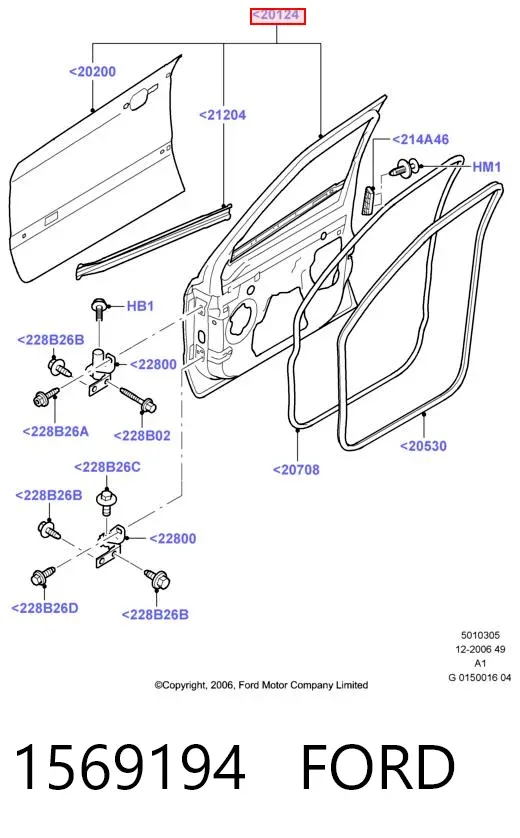 <20124

<20200

<21204

<214A46

HM1

HB1

<228B26B

<22800

<228B26A

<228B02

<20708

<20530

<228B26C

<228B26B

<22800

<228B26D

<228B26B

5010305
12-2006 49
A1
G 0150016 04

©Copyright, 2006, Ford Motor Company Limited

1569194 FORD